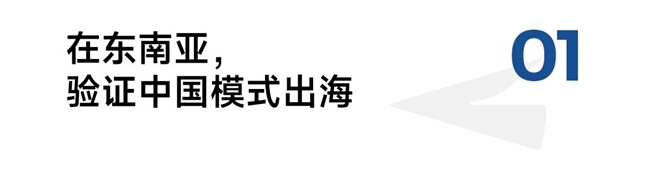 在东南亚，
验证中国模式出海

01